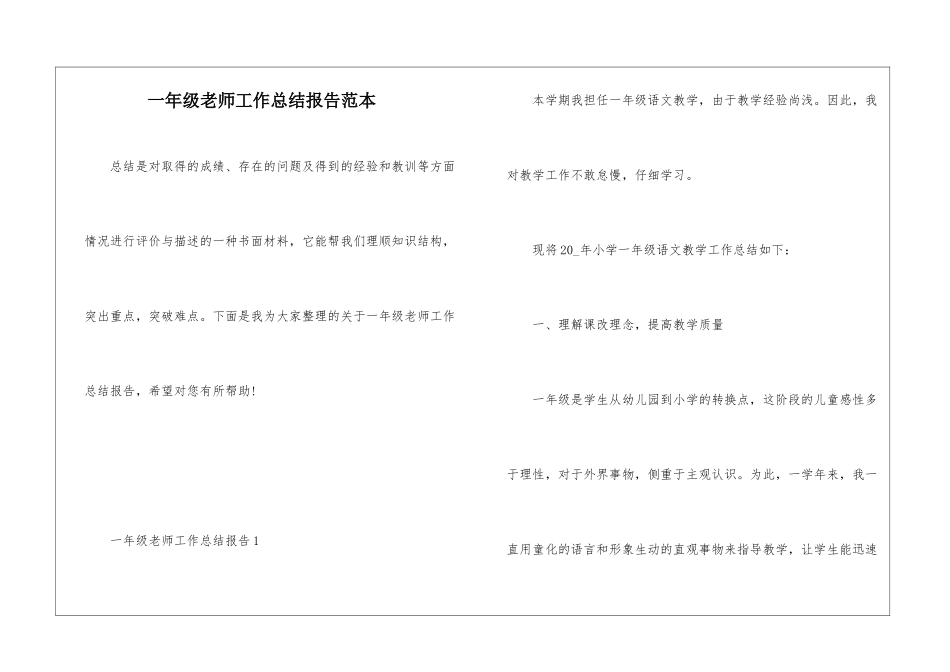 一年级老师工作总结报告范本

总结是对取得的成绩、存在的问题及得到的经验和教训等方面情况进行评价与描述的一种书面材料，它能帮我们理顺知识结构，突出重点，突破难点。下面是我为大家整理的关于一年级老师工作总结报告，希望对您有所帮助!

一年级老师工作总结报告1

本学期我担任一年级语文教学，由于教学经验尚浅。因此，我对教学工作不敢怠慢，仔细学习。

现将20_年小学一年级语文教学工作总结如下：

一、理解课改理念，提高教学质量

一年级是学生从幼儿园到小学的转换点，这阶段的儿童感性多于理性，对于外界事物，侧重于主观认识。为此，一学年来，我一直用童化的语言和形象生动的直观事物来指导教学，让学生能迅速